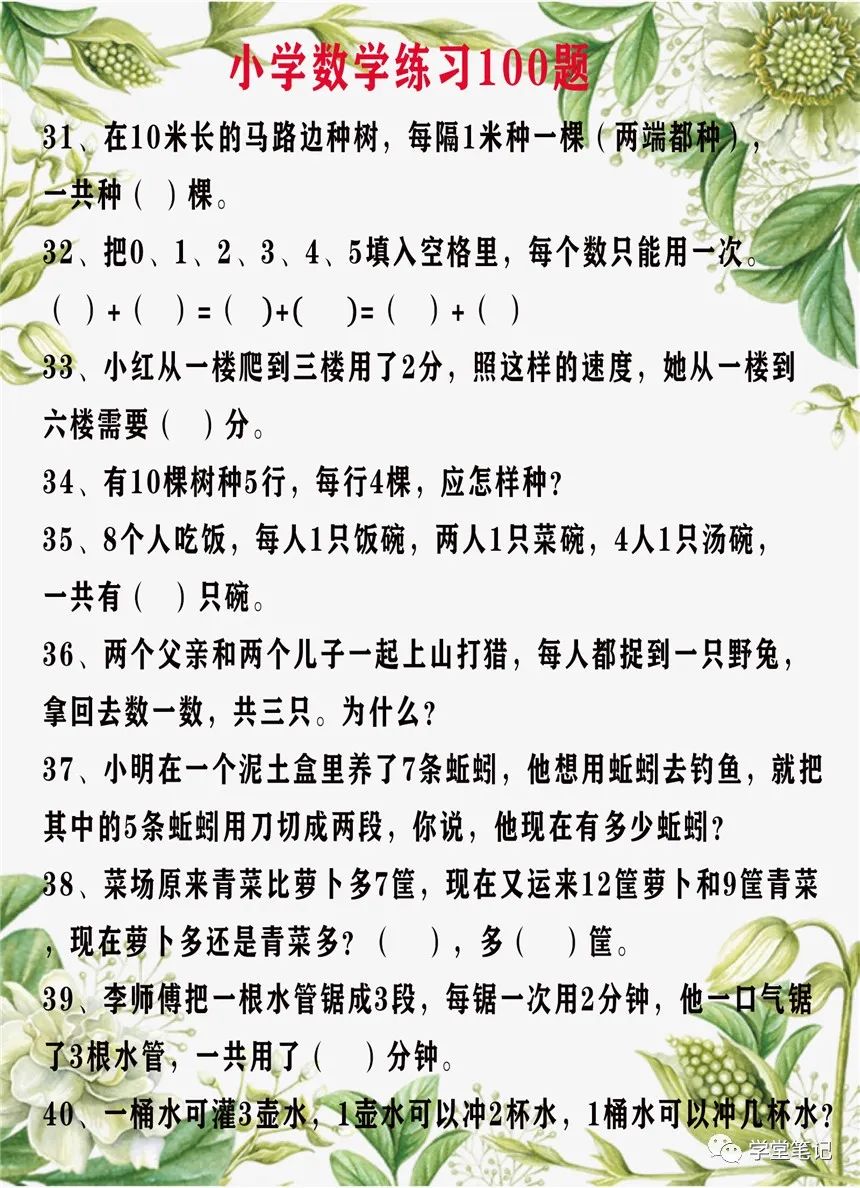 小学数学练习100题

31、在10米长的马路边种树，每隔1米种一棵（两端都种），一共种（ ）棵。

32、把0、1、2、3、4、5填入空格里，每个数只能用一次。
（ ）+（ ）=（ ）+（ ）=（ ）+（ ）

33、小红从一楼爬到三楼用了2分，照这样的速度，她从一楼到六楼需要（ ）分。

34、有10棵树种5行，每行4棵，应怎样种？

35、8个人吃饭，每人1只饭碗，两人1只菜碗，4人1只汤碗，一共有（ ）只碗。

36、两个父亲和两个儿子一起上山打猎，每人都捉到一只野兔，拿回去数一数，共三只。为什么？

37、小明在一个泥土盒里养了7条蚯蚓，他想用蚯蚓去钓鱼，就把其中的5条蚯蚓用刀切成两段，你说，他现在有多少蚯蚓？

38、菜场原来青菜比萝卜多7筐，现在又运来12筐萝卜和9筐青菜，现在萝卜多还是青菜多？（ ），多（ ）筐。

39、李师傅把一根水管锯成3段，每锯一次用2分钟，他一口气锯了3根水管，一共用了（ ）分钟。

40、一桶水可灌3壶水，1壶水可以冲2杯水，1桶水可以冲几杯水？

学堂笔记